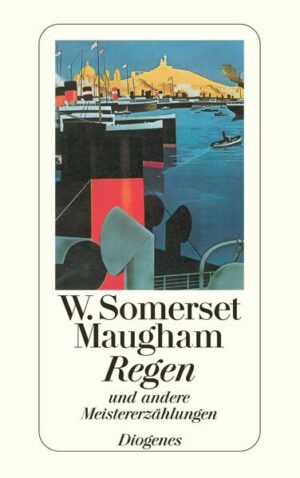 W. Somerset Maugham
Regen
und andere Meistererzählungen
Diogenes